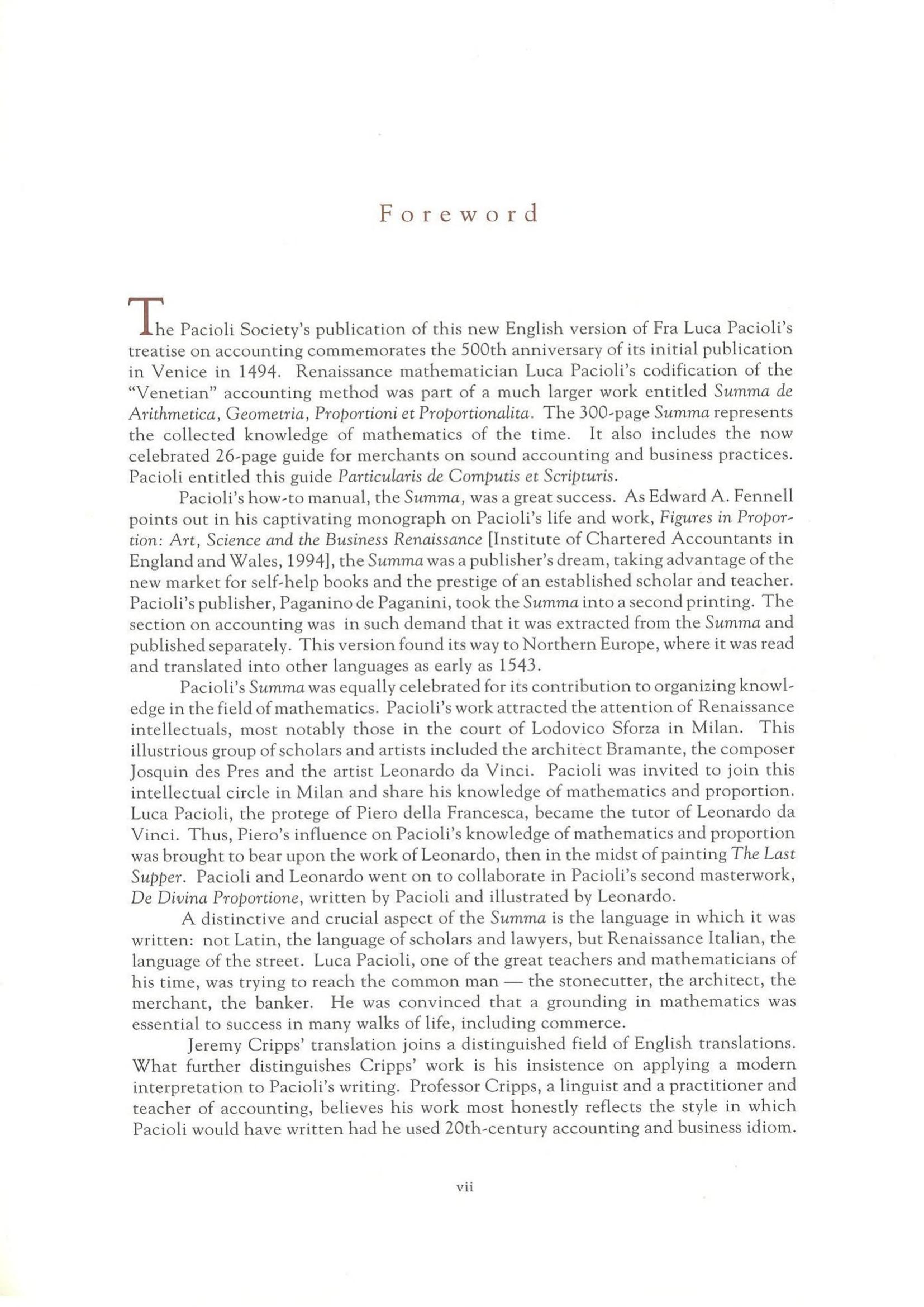 Foreword

The Pacioli Society's publication of this new English version of Fra Luca Pacioli's treatise on accounting commemorates the 500th anniversary of its initial publication in Venice in 1494. Renaissance mathematician Luca Pacioli's codification of the "Venetian" accounting method was part of a much larger work entitled Summa de Arithmetica, Geometria, Proportioni et Proportionalita. The 300-page Summa represents the collected knowledge of mathematics of the time. It also includes the now celebrated 26-page guide for merchants on sound accounting and business practices. Pacioli entitled this guide Particularis de Computis et Scripturis.

Pacioli's how-to manual, the Summa, was a great success. As Edward A. Fennell points out in his captivating monograph on Pacioli's life and work, Figures in Proportion: Art, Science and the Business Renaissance [Institute of Chartered Accountants in England and Wales, 1994], the Summa was a publisher's dream, taking advantage of the new market for self-help books and the prestige of an established scholar and teacher. Pacioli's publisher, Paganino de Paganini, took the Summa into a second printing. The section on accounting was in such demand that it was extracted from the Summa and published separately. This version found its way to Northern Europe, where it was read and translated into other languages as early as 1543.

Pacioli's Summa was equally celebrated for its contribution to organizing knowledge in the field of mathematics. Pacioli's work attracted the attention of Renaissance intellectuals, most notably those in the court of Lodovico Sforza in Milan. This illustrious group of scholars and artists included the architect Bramante, the composer Josquin des Pres and the artist Leonardo da Vinci. Pacioli was invited to join this intellectual circle in Milan and share his knowledge of mathematics and proportion. Luca Pacioli, the protege of Piero della Francesca, became the tutor of Leonardo da Vinci. Thus, Piero's influence on Pacioli's knowledge of mathematics and proportion was brought to bear upon the work of Leonardo, then in the midst of painting The Last Supper. Pacioli and Leonardo went on to collaborate in Pacioli's second masterwork, De Divina Proportione, written by Pacioli and illustrated by Leonardo.

A distinctive and crucial aspect of the Summa is the language in which it was written: not Latin, the language of scholars and lawyers, but Renaissance Italian, the language of the street. Luca Pacioli, one of the great teachers and mathematicians of his time, was trying to reach the common man — the stonecutter, the architect, the merchant, the banker. He was convinced that a grounding in mathematics was essential to success in many walks of life, including commerce.

Jeremy Cripps' translation joins a distinguished field of English translations. What further distinguishes Cripps' work is his insistence on applying a modern interpretation to Pacioli's writing. Professor Cripps, a linguist and a practitioner and teacher of accounting, believes his work most honestly reflects the style in which Pacioli would have written had he used 20th-century accounting and business idiom.

vii